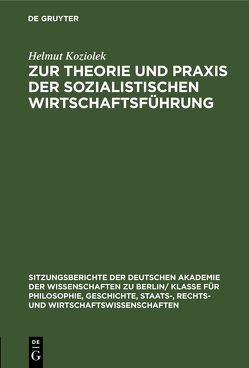 DE GRUYTER

Helmut Koziolek

ZUR THEORIE UND PRAXIS DER SOZIALISTISCHEN WIRTSCHAFTSFÜHRUNG

SITZUNGSBERICHTE DER DEUTSCHEN AKADEMIE DER WISSENSCHAFTEN ZU BERLIN/ KLASSE FÜR PHILOSOPHIE, GESCHICHTE, STAATS-, RECHTS- UND WIRTSCHAFTSWISSENSCHAFTEN

DE G